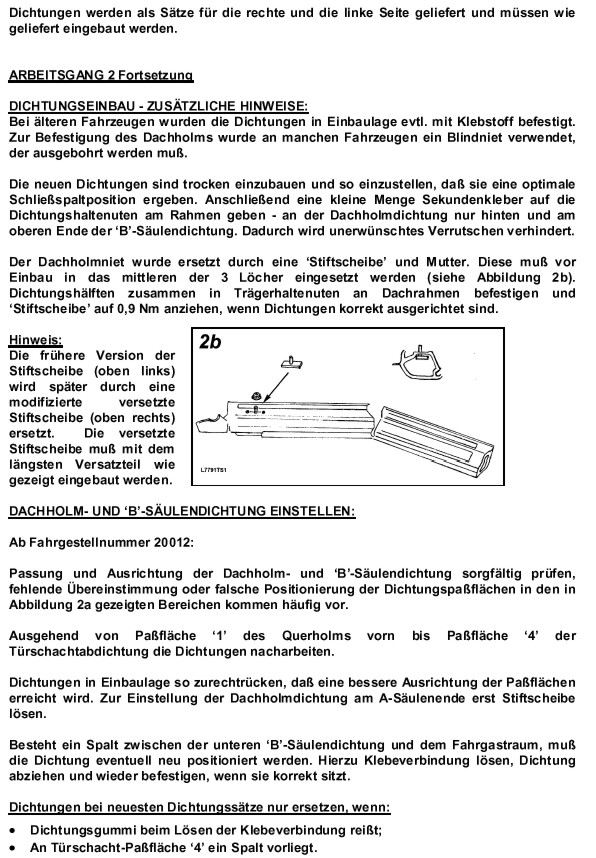 Dichtungen werden als Sätze für die rechte und die linke Seite geliefert und müssen wie geliefert eingebaut werden.

ARBEITSGANG 2 Fortsetzung

DICHTUNGSEINBAU - ZUSÄTZLICHE HINWEISE:
Bei älteren Fahrzeugen wurden die Dichtungen in Einbaulage evtl. mit Klebstoff befestigt. Zur Befestigung des Dachholms wurde an manchen Fahrzeugen ein Blindniet verwendet, der ausgebohrt werden muß.

Die neuen Dichtungen sind trocken einzubauen und so einzustellen, daß sie eine optimale Schließspaltposition ergeben. Anschließend eine kleine Menge Sekundenkleber auf die Dichtungshaltenuten am Rahmen geben - an der Dachholmdichtung nur hinten und am oberen Ende der 'B'-Säulendichtung. Dadurch wird unerwünschtes Verrutschen verhindert.

Der Dachholmniet wurde ersetzt durch eine 'Stiftscheibe' und Mutter. Diese muß vor Einbau in das mittleren der 3 Löcher eingesetzt werden (siehe Abbildung 2b). Dichtungshälften zusammen in Trägerhaltenuten an Dachrahmen befestigen und 'Stiftscheibe' auf 0,9 Nm anziehen, wenn Dichtungen korrekt ausgerichtet sind.

Hinweis:
Die frühere Version der Stiftscheibe (oben links) wird später durch eine modifizierte versetzte Stiftscheibe (oben rechts) ersetzt. Die versetzte Stiftscheibe muß mit dem längsten Versatzteil wie gezeigt eingebaut werden.

2b

L7791TS1

DACHHOLM- UND 'B'-SÄULENDICHTUNG EINSTELLEN:

Ab Fahrgestellnummer 20012:

Passung und Ausrichtung der Dachholm- und 'B'-Säulendichtung sorgfältig prüfen, fehlende Übereinstimmung oder falsche Positionierung der Dichtungspaßflächen in den in Abbildung 2a gezeigten Bereichen kommen häufig vor.

Ausgehend von Paßfläche '1' des Querholms vorn bis Paßfläche '4' der Türschachtabdichtung die Dichtungen nacharbeiten.

Dichtungen in Einbaulage so zurechtrücken, daß eine bessere Ausrichtung der Paßflächen erreicht wird. Zur Einstellung der Dachholmdichtung am A-Säulenende erst Stiftscheibe lösen.

Besteht ein Spalt zwischen der unteren 'B'-Säulendichtung und dem Fahrgastraum, muß die Dichtung eventuell neu positioniert werden. Hierzu Klebeverbindung lösen, Dichtung abziehen und wieder befestigen, wenn sie korrekt sitzt.

Dichtungen bei neuesten Dichtungssätze nur ersetzen, wenn:
• Dichtungsgummi beim Lösen der Klebeverbindung reißt;
• An Türschacht-Paßfläche '4' ein Spalt vorliegt.